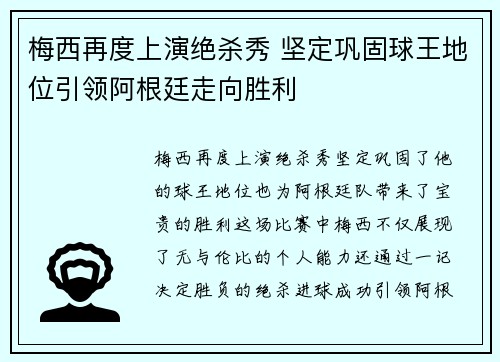 梅西再度上演绝杀秀 坚定巩固球王地位引领阿根廷走向胜利

梅西再度上演绝杀秀坚定巩固了他的球王地位也为阿根廷队带来了宝贵的胜利这场比赛中梅西不仅展现了无与伦比的个人能力还通过一记决定胜负的绝杀进球成功引领阿根